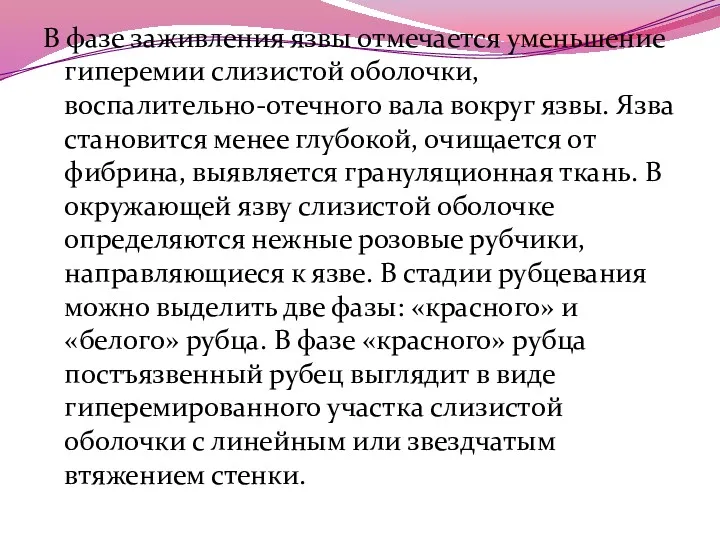 В фазе заживления язвы отмечается уменьшение гиперемии слизистой оболочки, воспалительно-отечного вала вокруг язвы. Язва становится менее глубокой, очищается от фибрина, выявляется грануляционная ткань. В окружающей язву слизистой оболочке определяются нежные розовые рубчики, направляющиеся к язве. В стадии рубцевания можно выделить две фазы: «красного» и «белого» рубца. В фазе «красного» рубца постъязвенный рубец выглядит в виде гиперемированного участка слизистой оболочки с линейным или звездчатым втяжением стенки.